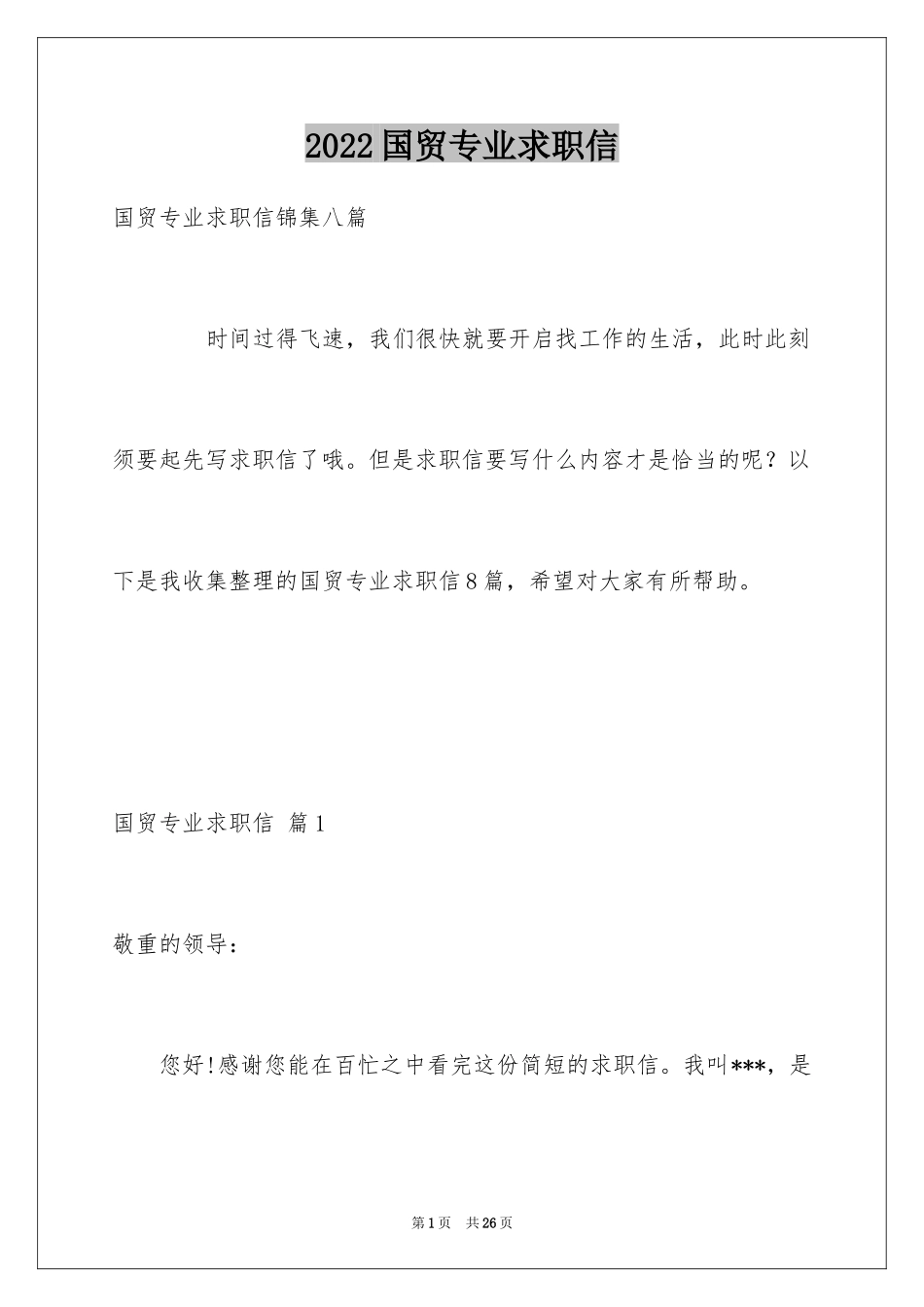 2022国贸专业求职信

国贸专业求职信锦集八篇

时间过得飞速，我们很快就要开启找工作的生活，此时此刻须要起先写求职信了哦。但是求职信要写什么内容才是恰当的呢？以下是我收集整理的国贸专业求职信8篇，希望对大家有所帮助。

国贸专业求职信 篇1

敬重的领导：

您好!感谢您能在百忙之中看完这份简短的求职信。我叫***，是

第1页 共26页